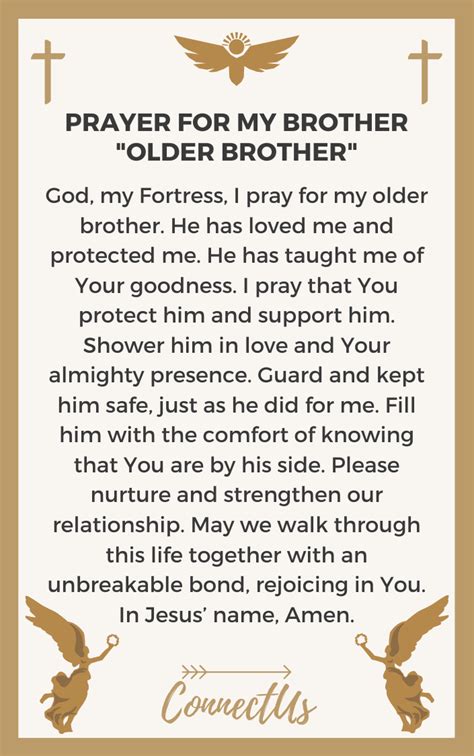 PRAYER FOR MY BROTHER "OLDER BROTHER"

God, my Fortress, I pray for my older brother. He has loved me and protected me. He has taught me of Your goodness. I pray that You protect him and support him. Shower him in love and Your almighty presence. Guard and kept him safe, just as he did for me. Fill him with the comfort of knowing that You are by his side. Please nurture and strengthen our relationship. May we walk through this life together with an unbreakable bond, rejoicing in You. In Jesus' name, Amen.

ConnectUs